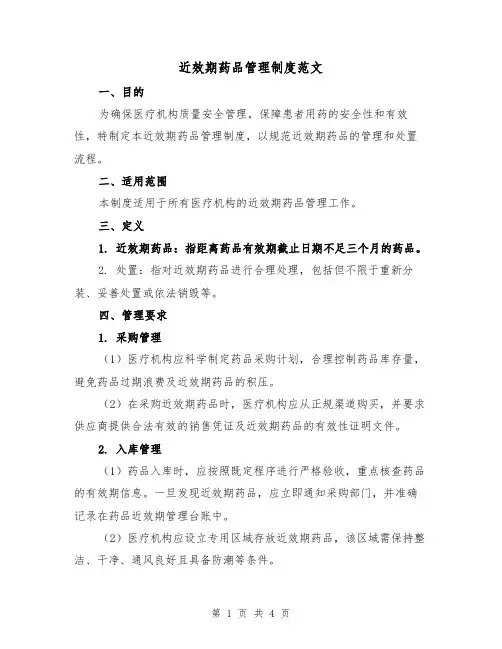 近效期药品管理制度范文

一、目的

为确保医疗机构质量安全管理，保障患者用药的安全性和有效性，特制定本近效期药品管理制度，以规范近效期药品的管理和处置流程。

二、适用范围

本制度适用于所有医疗机构的近效期药品管理工作。

三、定义

1. 近效期药品：指距离药品有效期截止日期不足三个月的药品。

2. 处置：指对近效期药品进行合理处理，包括但不限于重新分装、妥善处置或依法销毁等。

四、管理要求

1. 采购管理

（1）医疗机构应科学制定药品采购计划，合理控制药品库存量，避免药品过期浪费及近效期药品的积压。

（2）在采购近效期药品时，医疗机构应从正规渠道购买，并要求供应商提供合法有效的销售凭证及近效期药品的有效性证明文件。

2. 入库管理

（1）药品入库时，应按照既定程序进行严格验收，重点核查药品的有效期信息。一旦发现近效期药品，应立即通知采购部门，并准确记录在药品近效期管理台账中。

（2）医疗机构应设立专用区域存放近效期药品，该区域需保持整洁、干净、通风良好且具备防潮等条件。

第 1 页 共 4 页